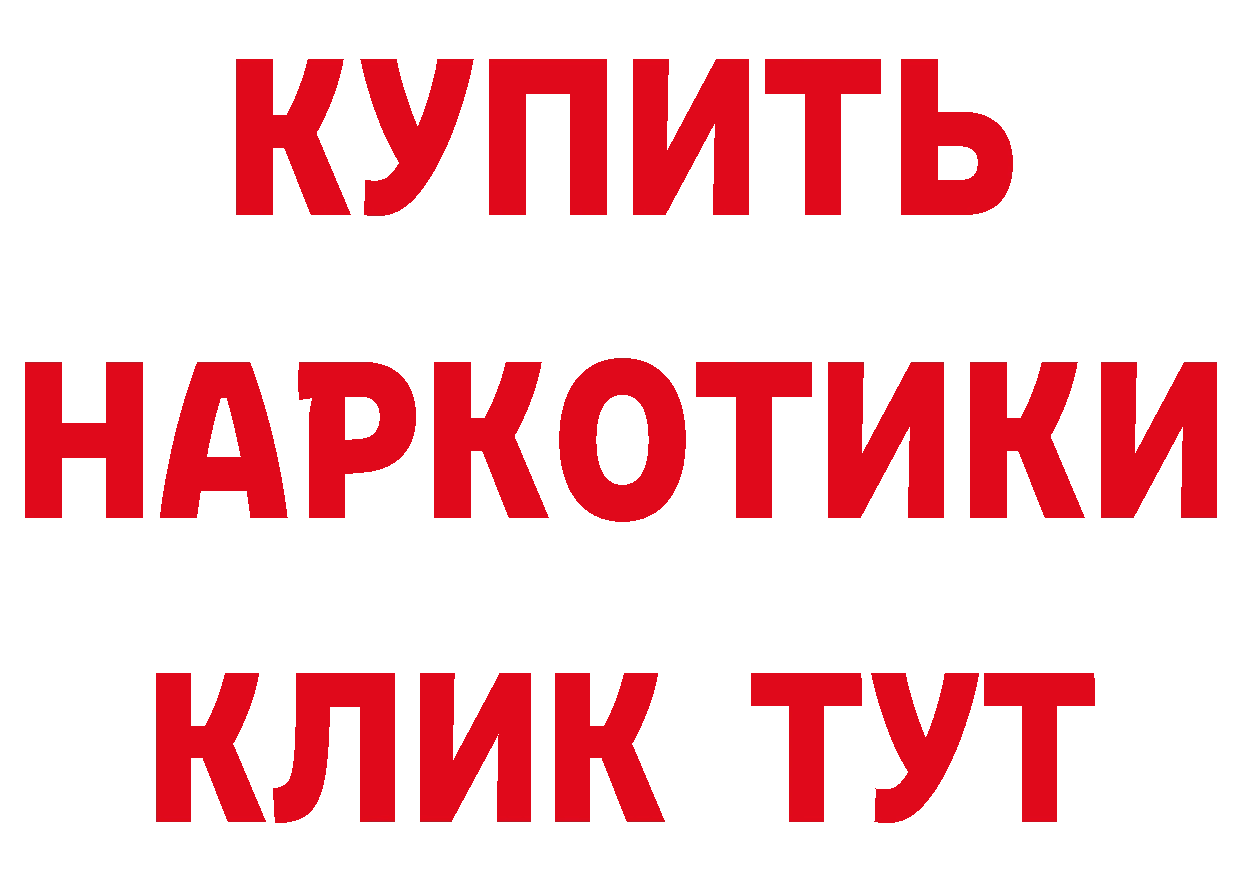 КУПИТЬ НАРКОТИКИ КЛИК ТУТ